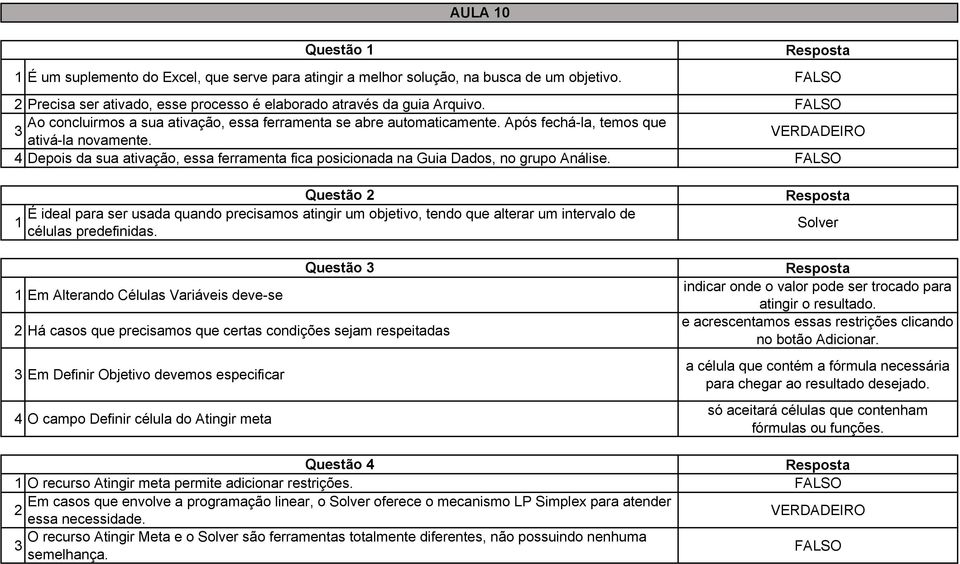 AULA 10

| | Questão 1 | Resposta |
|---|---|---|
| 1 | É um suplemento do Excel, que serve para atingir a melhor solução, na busca de um objetivo. | FALSO |
| 2 | Precisa ser ativado, esse processo é elaborado através da guia Arquivo. | FALSO |
| 3 | Ao concluirmos a sua ativação, essa ferramenta se abre automaticamente. Após fechá-la, temos que ativá-la novamente. | VERDADEIRO |
| 4 | Depois da sua ativação, essa ferramenta fica posicionada na Guia Dados, no grupo Análise. | FALSO |

| | Questão 2 | Resposta |
|---|---|---|
| 1 | É ideal para ser usada quando precisamos atingir um objetivo, tendo que alterar um intervalo de células predefinidas. | Solver |

| | Questão 3 | Resposta |
|---|---|---|
| 1 | Em Alterando Células Variáveis deve-se | indicar onde o valor pode ser trocado para atingir o resultado. |
| 2 | Há casos que precisamos que certas condições sejam respeitadas | e acrescentamos essas restrições clicando no botão Adicionar. |
| 3 | Em Definir Objetivo devemos especificar | a célula que contém a fórmula necessária para chegar ao resultado desejado. |
| 4 | O campo Definir célula do Atingir meta | só aceitará células que contenham fórmulas ou funções. |

| | Questão 4 | Resposta |
|---|---|---|
| 1 | O recurso Atingir meta permite adicionar restrições. | FALSO |
| 2 | Em casos que envolve a programação linear, o Solver oferece o mecanismo LP Simplex para atender essa necessidade. | VERDADEIRO |
| 3 | O recurso Atingir Meta e o Solver são ferramentas totalmente diferentes, não possuindo nenhuma semelhança. | FALSO |